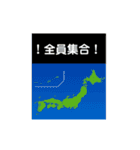 ！全員集合！